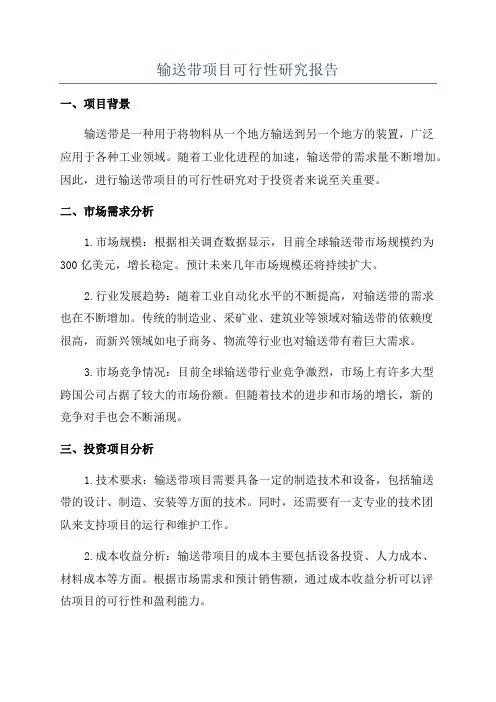 输送带项目可行性研究报告

一、项目背景

输送带是一种用于将物料从一个地方输送到另一个地方的装置，广泛应用于各种工业领域。随着工业化进程的加速，输送带的需求量不断增加。因此，进行输送带项目的可行性研究对于投资者来说至关重要。

二、市场需求分析

1.市场规模：根据相关调查数据显示，目前全球输送带市场规模约为300亿美元，增长稳定。预计未来几年市场规模还将持续扩大。

2.行业发展趋势：随着工业自动化水平的不断提高，对输送带的需求也在不断增加。传统的制造业、采矿业、建筑业等领域对输送带的依赖度很高，而新兴领域如电子商务、物流等行业也对输送带有着巨大需求。

3.市场竞争情况：目前全球输送带行业竞争激烈，市场上有许多大型跨国公司占据了较大的市场份额。但随着技术的进步和市场的增长，新的竞争对手也会不断涌现。

三、投资项目分析

1.技术要求：输送带项目需要具备一定的制造技术和设备，包括输送带的设计、制造、安装等方面的技术。同时，还需要有一支专业的技术团队来支持项目的运行和维护工作。

2.成本收益分析：输送带项目的成本主要包括设备投资、人力成本、材料成本等方面。根据市场需求和预计销售额，通过成本收益分析可以评估项目的可行性和盈利能力。